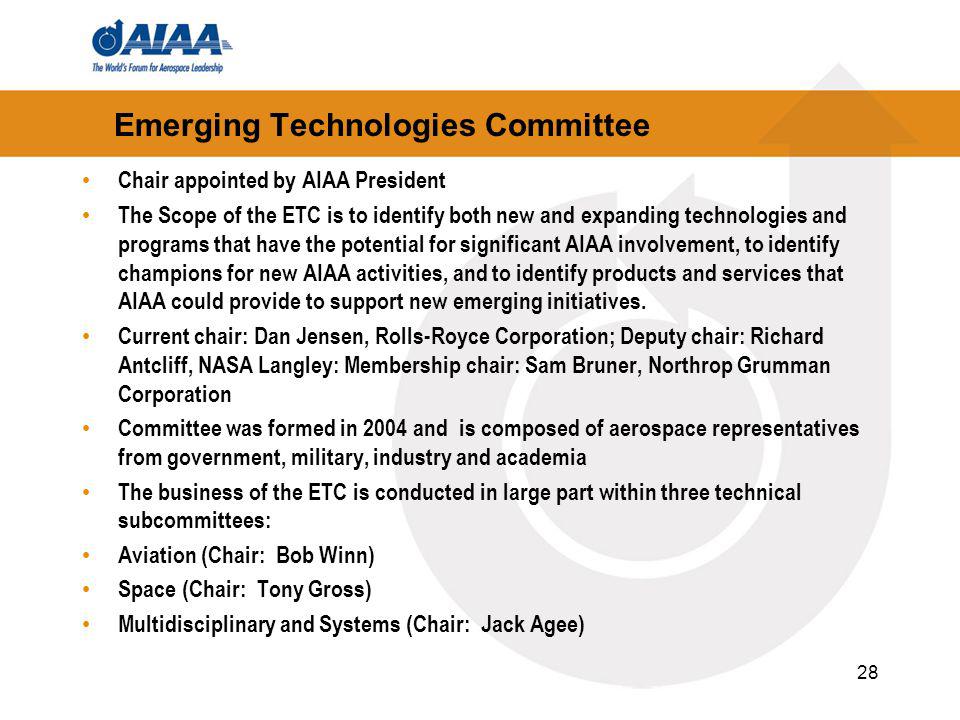 AIAA
The World's Forum for Aerospace Leadership

Emerging Technologies Committee

• Chair appointed by AIAA President
• The Scope of the ETC is to identify both new and expanding technologies and programs that have the potential for significant AIAA involvement, to identify champions for new AIAA activities, and to identify products and services that AIAA could provide to support new emerging initiatives.
• Current chair: Dan Jensen, Rolls-Royce Corporation; Deputy chair: Richard Antcliff, NASA Langley: Membership chair: Sam Bruner, Northrop Grumman Corporation
• Committee was formed in 2004 and is composed of aerospace representatives from government, military, industry and academia
• The business of the ETC is conducted in large part within three technical subcommittees:
• Aviation (Chair: Bob Winn)
• Space (Chair: Tony Gross)
• Multidisciplinary and Systems (Chair: Jack Agee)

28